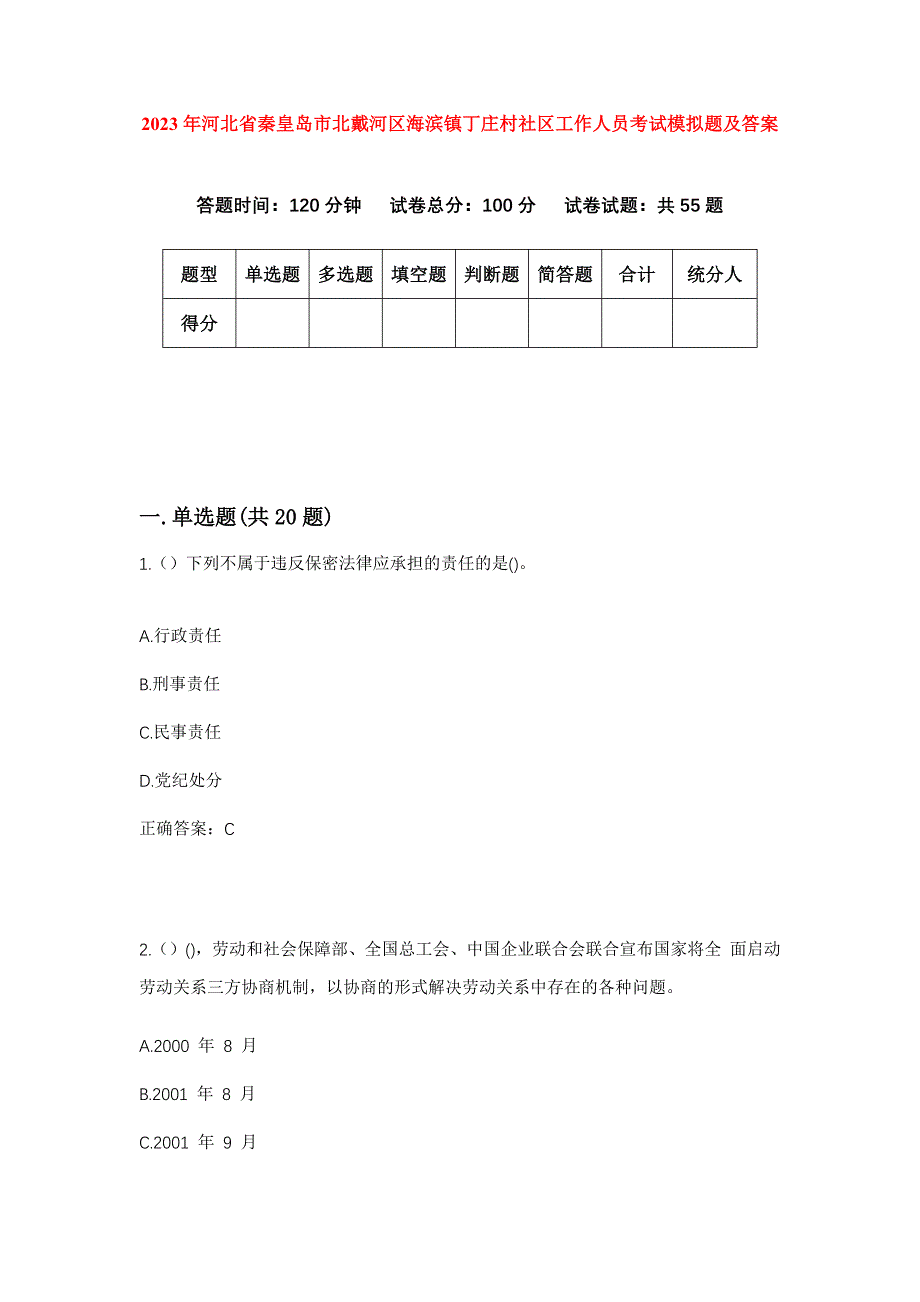 2023年河北省秦皇岛市北戴河区海滨镇丁庄村社区工作人员考试模拟题及答案

答题时间：120分钟　试卷总分：100分　试卷试题：共55题

| 题型 | 单选题 | 多选题 | 填空题 | 判断题 | 简答题 | 合计 | 统分人 |
|---|---|---|---|---|---|---|---|
| 得分 | | | | | | | |

一.单选题(共20题)

1.（）下列不属于违反保密法律应承担的责任的是()。

A.行政责任

B.刑事责任

C.民事责任

D.党纪处分

正确答案：C

2.（）()，劳动和社会保障部、全国总工会、中国企业联合会联合宣布国家将全 面启动劳动关系三方协商机制，以协商的形式解决劳动关系中存在的各种问题。

A.2000 年 8 月

B.2001 年 8 月

C.2001 年 9 月